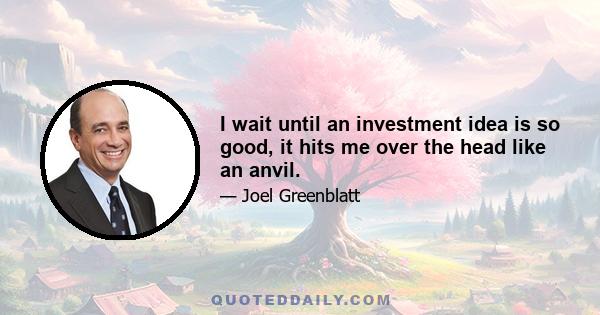 I wait until an investment idea is so good, it hits me over the head like an anvil.

— Joel Greenblatt

QUOTEDDAILY.COM